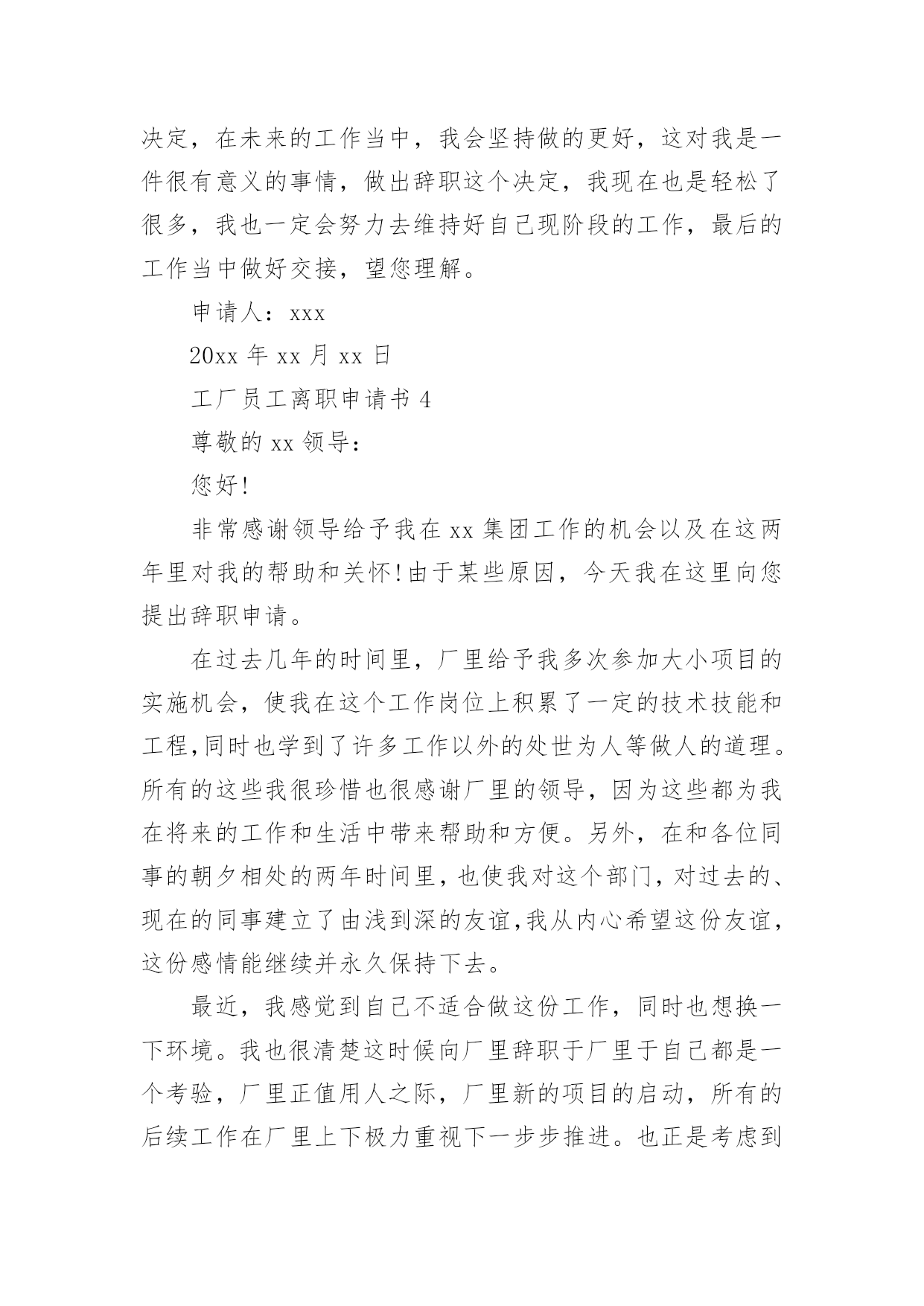 决定，在未来的工作当中，我会坚持做的更好，这对我是一件很有意义的事情，做出辞职这个决定，我现在也是轻松了很多，我也一定会努力去维持好自己现阶段的工作，最后的工作当中做好交接，望您理解。

申请人：xxx

20xx 年 xx 月 xx 日

工厂员工离职申请书 4

尊敬的 xx 领导：

您好!

非常感谢领导给予我在 xx 集团工作的机会以及在这两年里对我的帮助和关怀!由于某些原因，今天我在这里向您提出辞职申请。

在过去几年的时间里，厂里给予我多次参加大小项目的实施机会，使我在这个工作岗位上积累了一定的技术技能和工程,同时也学到了许多工作以外的处世为人等做人的道理。所有的这些我很珍惜也很感谢厂里的领导，因为这些都为我在将来的工作和生活中带来帮助和方便。另外，在和各位同事的朝夕相处的两年时间里，也使我对这个部门，对过去的、现在的同事建立了由浅到深的友谊,我从内心希望这份友谊,这份感情能继续并永久保持下去。

最近，我感觉到自己不适合做这份工作，同时也想换一下环境。我也很清楚这时候向厂里辞职于厂里于自己都是一个考验，厂里正值用人之际，厂里新的项目的启动，所有的后续工作在厂里上下极力重视下一步步推进。也正是考虑到